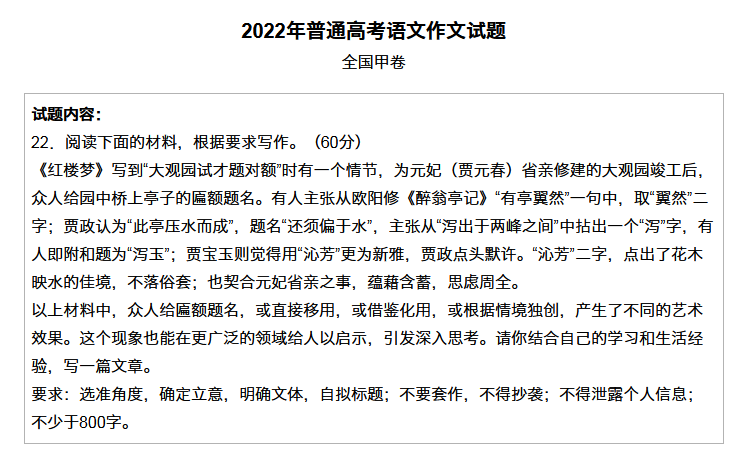 2022年普通高考语文作文试题

全国甲卷

试题内容：
22．阅读下面的材料，根据要求写作。（60分）
《红楼梦》写到“大观园试才题对额”时有一个情节，为元妃（贾元春）省亲修建的大观园竣工后，众人给园中桥上亭子的匾额题名。有人主张从欧阳修《醉翁亭记》“有亭翼然”一句中，取“翼然”二字；贾政认为“此亭压水而成”，题名“还须偏于水”，主张从“泻出于两峰之间”中拈出一个“泻”字，有人即附和题为“泻玉”；贾宝玉则觉得用“沁芳”更为新雅，贾政点头默许。“沁芳”二字，点出了花木映水的佳境，不落俗套；也契合元妃省亲之事，蕴藉含蓄，思虑周全。
以上材料中，众人给匾额题名，或直接移用，或借鉴化用，或根据情境独创，产生了不同的艺术效果。这个现象也能在更广泛的领域给人以启示，引发深入思考。请你结合自己的学习和生活经验，写一篇文章。
要求：选准角度，确定立意，明确文体，自拟标题；不要套作，不得抄袭；不得泄露个人信息；不少于800字。